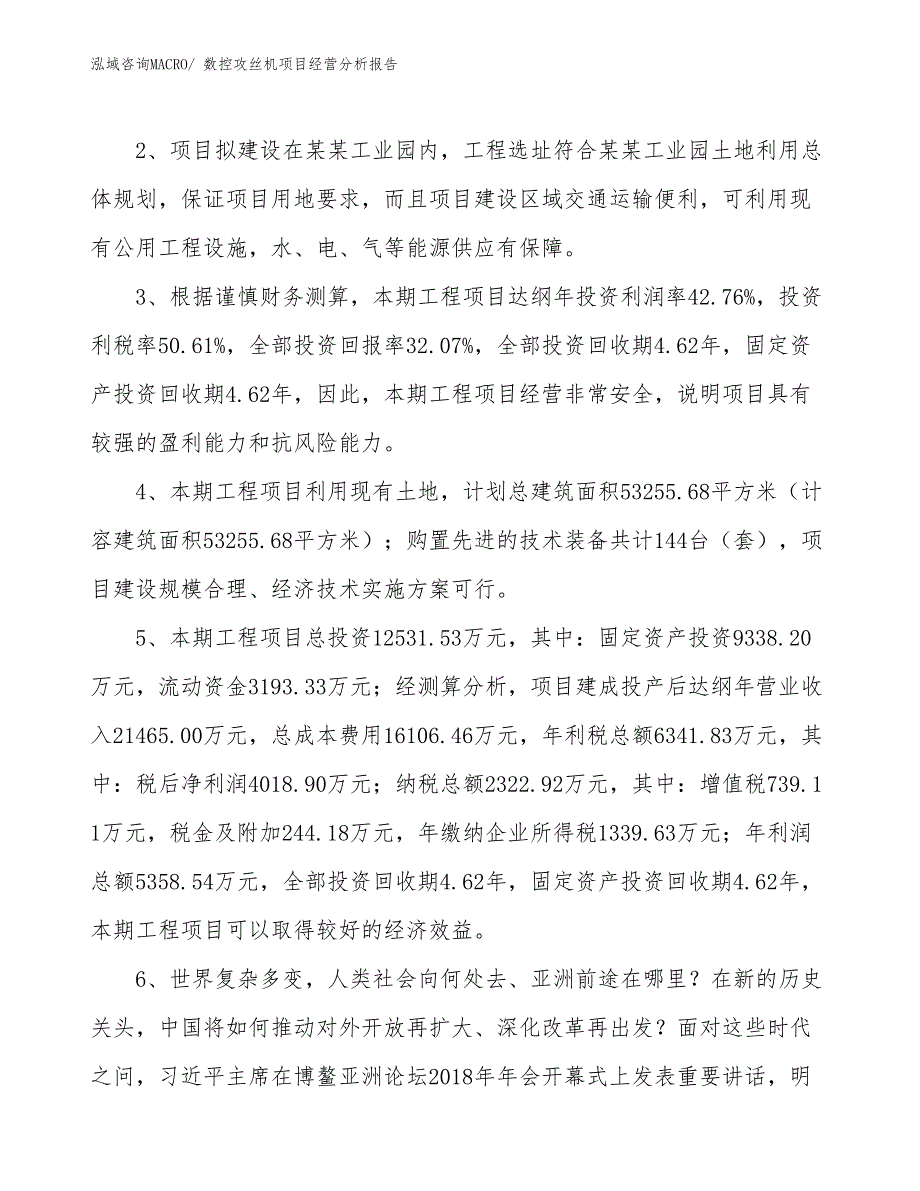 泓域咨询MACRO/ 数控攻丝机项目经营分析报告

2、项目拟建设在某某工业园内，工程选址符合某某工业园土地利用总体规划，保证项目用地要求，而且项目建设区域交通运输便利，可利用现有公用工程设施，水、电、气等能源供应有保障。

3、根据谨慎财务测算，本期工程项目达纲年投资利润率42.76%，投资利税率50.61%，全部投资回报率32.07%，全部投资回收期4.62年，固定资产投资回收期4.62年，因此，本期工程项目经营非常安全，说明项目具有较强的盈利能力和抗风险能力。

4、本期工程项目利用现有土地，计划总建筑面积53255.68平方米（计容建筑面积53255.68平方米）；购置先进的技术装备共计144台（套），项目建设规模合理、经济技术实施方案可行。

5、本期工程项目总投资12531.53万元，其中：固定资产投资9338.20万元，流动资金3193.33万元；经测算分析，项目建成投产后达纲年营业收入21465.00万元，总成本费用16106.46万元，年利税总额6341.83万元，其中：税后净利润4018.90万元；纳税总额2322.92万元，其中：增值税739.11万元，税金及附加244.18万元，年缴纳企业所得税1339.63万元；年利润总额5358.54万元，全部投资回收期4.62年，固定资产投资回收期4.62年，本期工程项目可以取得较好的经济效益。

6、世界复杂多变，人类社会向何处去、亚洲前途在哪里？在新的历史关头，中国将如何推动对外开放再扩大、深化改革再出发？面对这些时代之问，习近平主席在博鳌亚洲论坛2018年年会开幕式上发表重要讲话，明